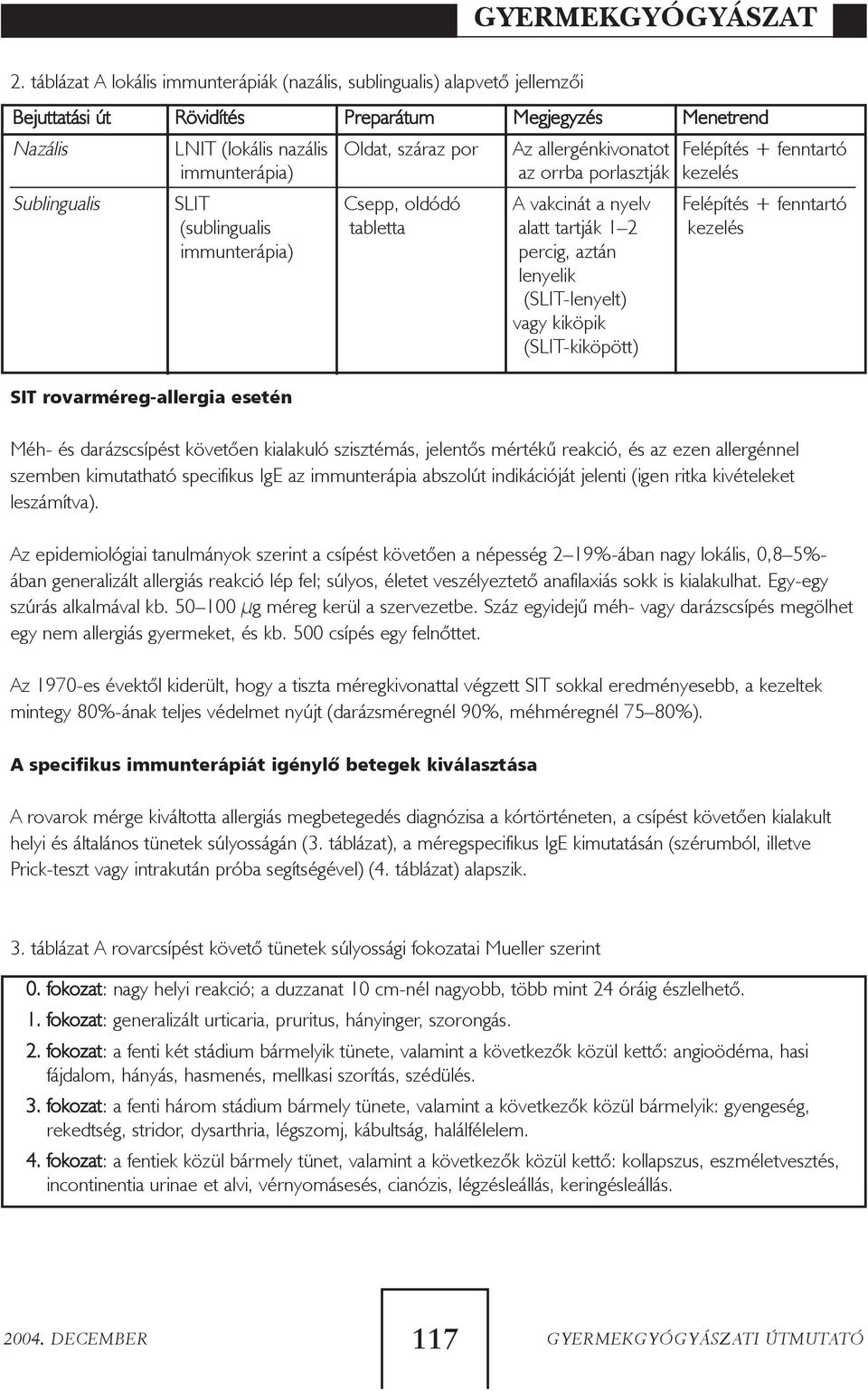 GYERMEKGYÓGYÁSZAT

2. táblázat A lokális immunterápiák (nazális, sublingualis) alapvető jellemzői

| Bejuttatási út | Rövidítés | Preparátum | Megjegyzés | Menetrend |
|---|---|---|---|---|
| Nazális | LNIT (lokális nazális immunterápia) | Oldat, száraz por | Az allergénkivonatot az orrba porlasztják | Felépítés + fenntartó kezelés |
| Sublingualis | SLIT (sublingualis immunterápia) | Csepp, oldódó tabletta | A vakcinát a nyelv alatt tartják 1–2 percig, aztán lenyelik (SLIT-lenyelt) vagy kiköpik (SLIT-kiköpött) | Felépítés + fenntartó kezelés |

SIT rovarméreg-allergia esetén

Méh- és darázscsípést követően kialakuló szisztémás, jelentős mértékű reakció, és az ezen allergénnel szemben kimutatható specifikus IgE az immunterápia abszolút indikációját jelenti (igen ritka kivételeket leszámítva).

Az epidemiológiai tanulmányok szerint a csípést követően a népesség 2–19%-ában nagy lokális, 0,8–5%-ában generalizált allergiás reakció lép fel; súlyos, életet veszélyeztető anafilaxiás sokk is kialakulhat. Egy-egy szúrás alkalmával kb. 50–100 $\mu$g méreg kerül a szervezetbe. Száz egyidejű méh- vagy darázscsípés megölhet egy nem allergiás gyermeket, és kb. 500 csípés egy felnőttet.

Az 1970-es évektől kiderült, hogy a tiszta méregkivonattal végzett SIT sokkal eredményesebb, a kezeltek mintegy 80%-ának teljes védelmet nyújt (darázsméregnél 90%, méhméregnél 75–80%).

A specifikus immunterápiát igénylő betegek kiválasztása

A rovarok mérge kiváltotta allergiás megbetegedés diagnózisa a kórtörténeten, a csípést követően kialakult helyi és általános tünetek súlyosságán (3. táblázat), a méregspecifikus IgE kimutatásán (szérumból, illetve Prick-teszt vagy intrakután próba segítségével) (4. táblázat) alapszik.

3. táblázat A rovarcsípést követő tünetek súlyossági fokozatai Mueller szerint

0. fokozat: nagy helyi reakció; a duzzanat 10 cm-nél nagyobb, több mint 24 óráig észlelhető.
1. fokozat: generalizált urticaria, pruritus, hányinger, szorongás.
2. fokozat: a fenti két stádium bármelyik tünete, valamint a következők közül kettő: angioödéma, hasi fájdalom, hányás, hasmenés, mellkasi szorítás, szédülés.
3. fokozat: a fenti három stádium bármely tünete, valamint a következők közül bármelyik: gyengeség, rekedtség, stridor, dysarthria, légszomj, kábultság, halálfélelem.
4. fokozat: a fentiek közül bármely tünet, valamint a következők közül kettő: kollapszus, eszméletvesztés, incontinentia urinae et alvi, vérnyomásesés, cianózis, légzésleállás, keringésleállás.

2004. DECEMBER 117 GYERMEKGYÓGYÁSZATI ÚTMUTATÓ